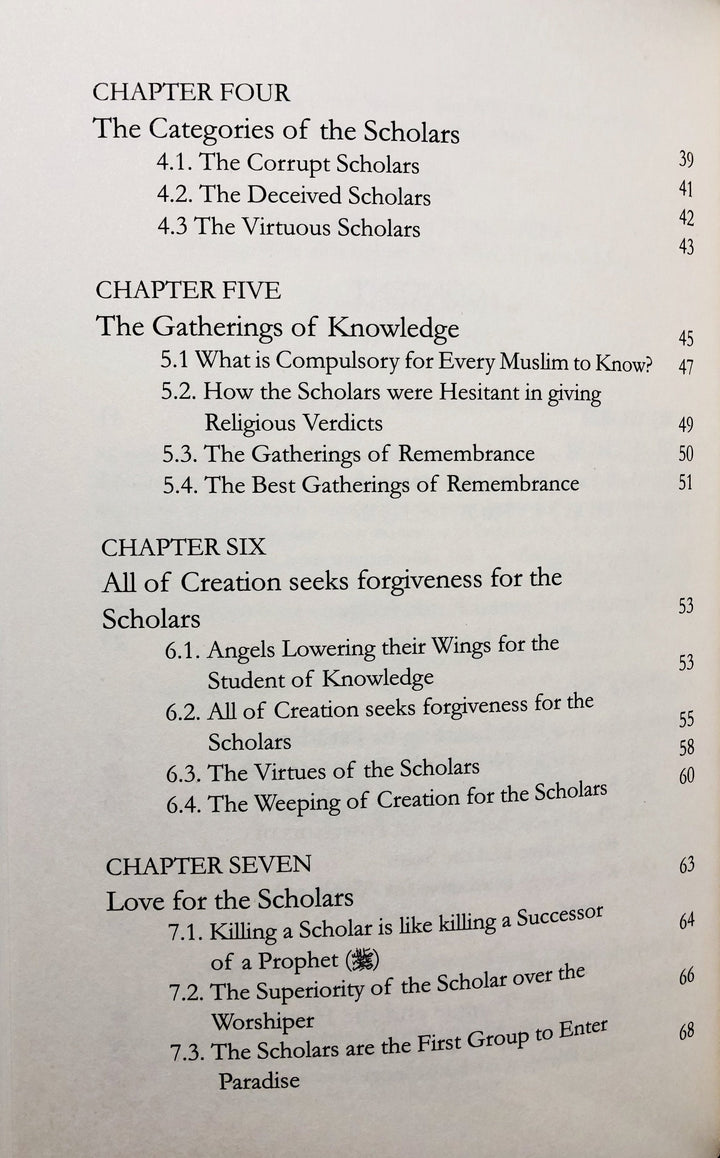 CHAPTER FOUR

The Categories of the Scholars 39

4.1. The Corrupt Scholars 41

4.2. The Deceived Scholars 42

4.3 The Virtuous Scholars 43

CHAPTER FIVE

The Gatherings of Knowledge 45

5.1 What is Compulsory for Every Muslim to Know? 47

5.2. How the Scholars were Hesitant in giving Religious Verdicts 49

5.3. The Gatherings of Remembrance 50

5.4. The Best Gatherings of Remembrance 51

CHAPTER SIX

All of Creation seeks forgiveness for the Scholars 53

6.1. Angels Lowering their Wings for the Student of Knowledge 53

6.2. All of Creation seeks forgiveness for the Scholars 55

6.3. The Virtues of the Scholars 58

6.4. The Weeping of Creation for the Scholars 60

CHAPTER SEVEN

Love for the Scholars 63

7.1. Killing a Scholar is like killing a Successor of a Prophet (ﷺ) 64

7.2. The Superiority of the Scholar over the Worshiper 66

7.3. The Scholars are the First Group to Enter Paradise 68